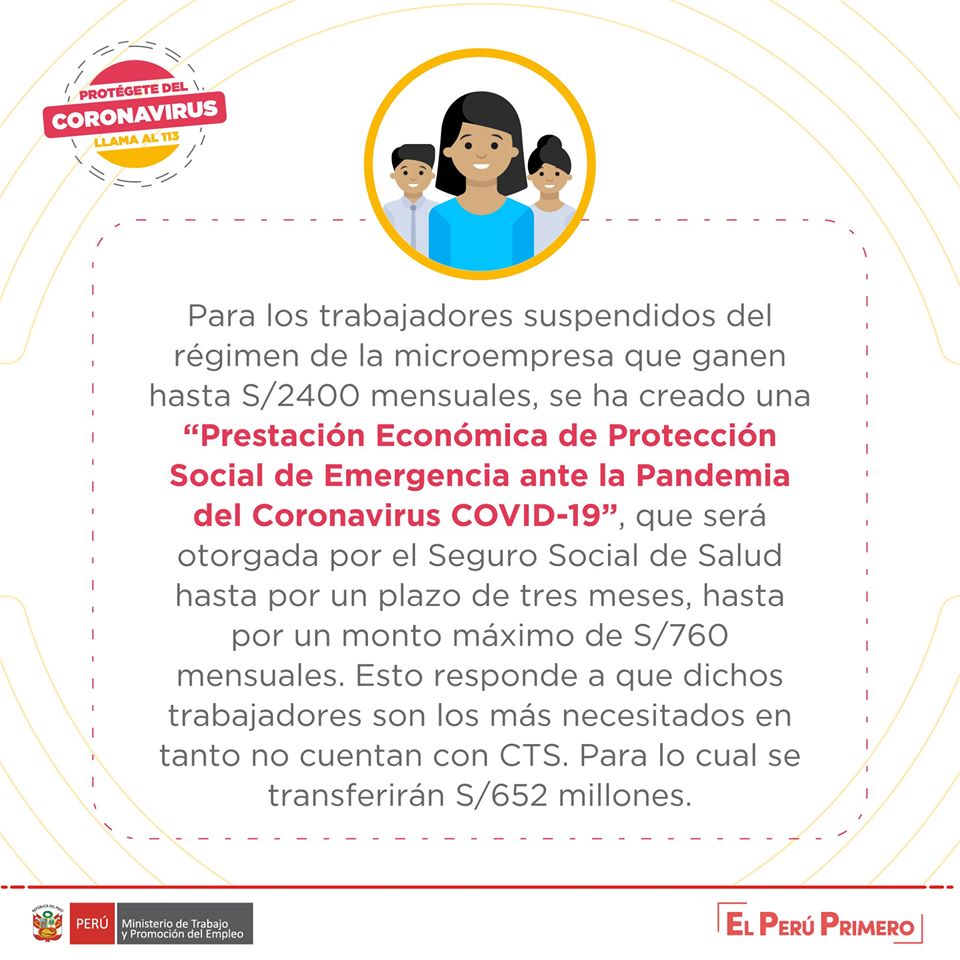 PROTÉGETE DEL
CORONAVIRUS
LLAMA AL 113

Para los trabajadores suspendidos del régimen de la microempresa que ganen hasta S/2400 mensuales, se ha creado una "Prestación Económica de Protección Social de Emergencia ante la Pandemia del Coronavirus COVID-19", que será otorgada por el Seguro Social de Salud hasta por un plazo de tres meses, hasta por un monto máximo de S/760 mensuales. Esto responde a que dichos trabajadores son los más necesitados en tanto no cuentan con CTS. Para lo cual se transferirán S/652 millones.

PERÚ
Ministerio de Trabajo
y Promoción del Empleo

EL PERÚ PRIMERO